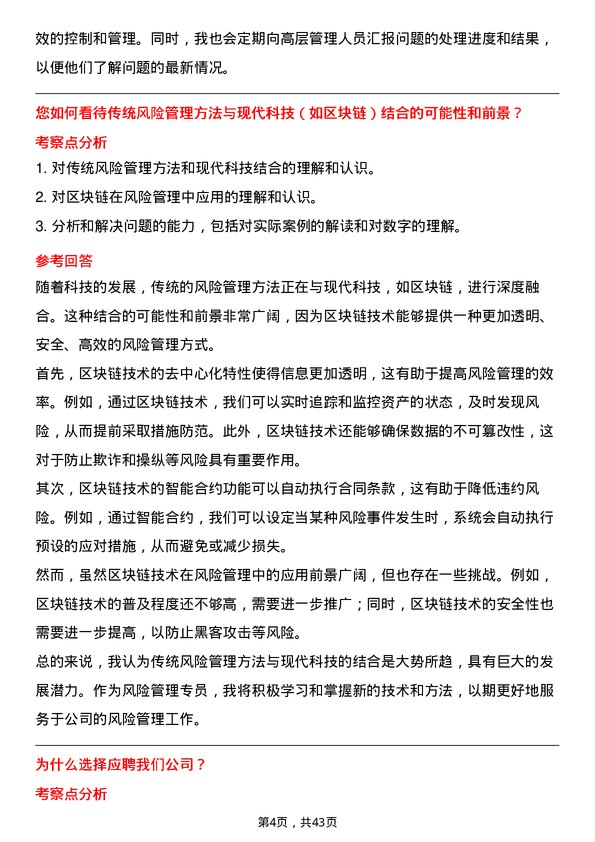 效的控制和管理。同时，我也会定期向高层管理人员汇报问题的处理进度和结果，以便他们了解问题的最新情况。

您如何看待传统风险管理方法与现代科技（如区块链）结合的可能性和前景？

考察点分析

1. 对传统风险管理方法和现代科技结合的理解和认识。

2. 对区块链在风险管理中应用的理解和认识。

3. 分析和解决问题的能力，包括对实际案例的解读和对数字的理解。

参考回答

随着科技的发展，传统的风险管理方法正在与现代科技，如区块链，进行深度融合。这种结合的可能性和前景非常广阔，因为区块链技术能够提供一种更加透明、安全、高效的风险管理方式。

首先，区块链技术的去中心化特性使得信息更加透明，这有助于提高风险管理的效率。例如，通过区块链技术，我们可以实时追踪和监控资产的状态，及时发现风险，从而提前采取措施防范。此外，区块链技术还能够确保数据的不可篡改性，这对于防止欺诈和操纵等风险具有重要作用。

其次，区块链技术的智能合约功能可以自动执行合同条款，这有助于降低违约风险。例如，通过智能合约，我们可以设定当某种风险事件发生时，系统会自动执行预设的应对措施，从而避免或减少损失。

然而，虽然区块链技术在风险管理中的应用前景广阔，但也存在一些挑战。例如，区块链技术的普及程度还不够高，需要进一步推广；同时，区块链技术的安全性也需要进一步提高，以防止黑客攻击等风险。

总的来说，我认为传统风险管理方法与现代科技的结合是大势所趋，具有巨大的发展潜力。作为风险管理专员，我将积极学习和掌握新的技术和方法，以期更好地服务于公司的风险管理工作。

为什么选择应聘我们公司？

考察点分析

第4页，共43页